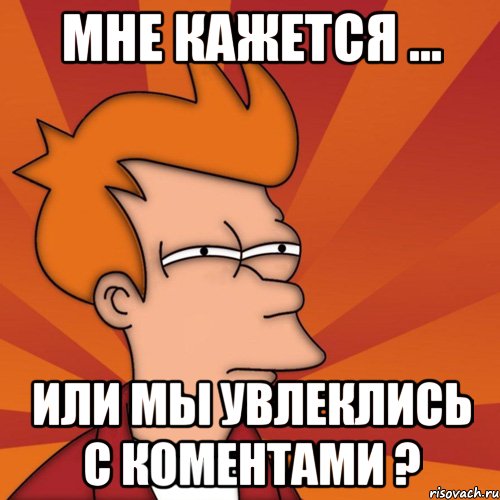 МНЕ КАЖЕТСЯ ...

ИЛИ МЫ УВЛЕКЛИСЬ С КОМЕНТАМИ ?

risovach.ru